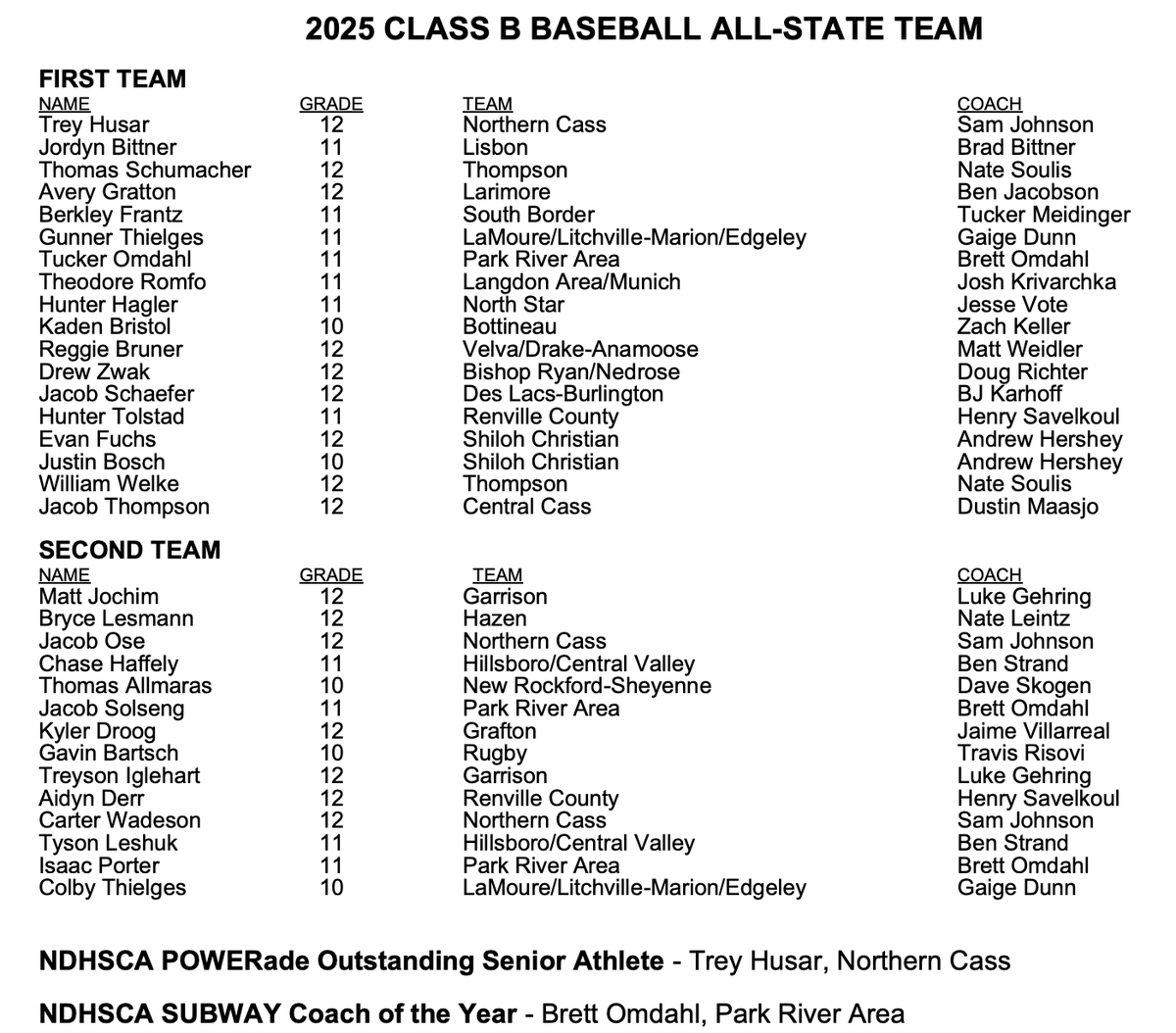 2025 CLASS B BASEBALL ALL-STATE TEAM

FIRST TEAM

| NAME | GRADE | TEAM | COACH |
|---|---|---|---|
| Trey Husar | 12 | Northern Cass | Sam Johnson |
| Jordyn Bittner | 11 | Lisbon | Brad Bittner |
| Thomas Schumacher | 12 | Thompson | Nate Soulis |
| Avery Gratton | 12 | Larimore | Ben Jacobson |
| Berkley Frantz | 11 | South Border | Tucker Meidinger |
| Gunner Thielges | 11 | LaMoure/Litchville-Marion/Edgeley | Gaige Dunn |
| Tucker Omdahl | 11 | Park River Area | Brett Omdahl |
| Theodore Romfo | 11 | Langdon Area/Munich | Josh Krivarchka |
| Hunter Hagler | 11 | North Star | Jesse Vote |
| Kaden Bristol | 10 | Bottineau | Zach Keller |
| Reggie Bruner | 12 | Velva/Drake-Anamoose | Matt Weidler |
| Drew Zwak | 12 | Bishop Ryan/Nedrose | Doug Richter |
| Jacob Schaefer | 12 | Des Lacs-Burlington | BJ Karhoff |
| Hunter Tolstad | 11 | Renville County | Henry Savelkoul |
| Evan Fuchs | 12 | Shiloh Christian | Andrew Hershey |
| Justin Bosch | 10 | Shiloh Christian | Andrew Hershey |
| William Welke | 12 | Thompson | Nate Soulis |
| Jacob Thompson | 12 | Central Cass | Dustin Maasjo |

SECOND TEAM

| NAME | GRADE | TEAM | COACH |
|---|---|---|---|
| Matt Jochim | 12 | Garrison | Luke Gehring |
| Bryce Lesmann | 12 | Hazen | Nate Leintz |
| Jacob Ose | 12 | Northern Cass | Sam Johnson |
| Chase Haffely | 11 | Hillsboro/Central Valley | Ben Strand |
| Thomas Allmaras | 10 | New Rockford-Sheyenne | Dave Skogen |
| Jacob Solseng | 11 | Park River Area | Brett Omdahl |
| Kyler Droog | 12 | Grafton | Jaime Villarreal |
| Gavin Bartsch | 10 | Rugby | Travis Risovi |
| Treyson Iglehart | 12 | Garrison | Luke Gehring |
| Aidyn Derr | 12 | Renville County | Henry Savelkoul |
| Carter Wadeson | 12 | Northern Cass | Sam Johnson |
| Tyson Leshuk | 11 | Hillsboro/Central Valley | Ben Strand |
| Isaac Porter | 11 | Park River Area | Brett Omdahl |
| Colby Thielges | 10 | LaMoure/Litchville-Marion/Edgeley | Gaige Dunn |

NDHSCA POWERade Outstanding Senior Athlete - Trey Husar, Northern Cass

NDHSCA SUBWAY Coach of the Year - Brett Omdahl, Park River Area